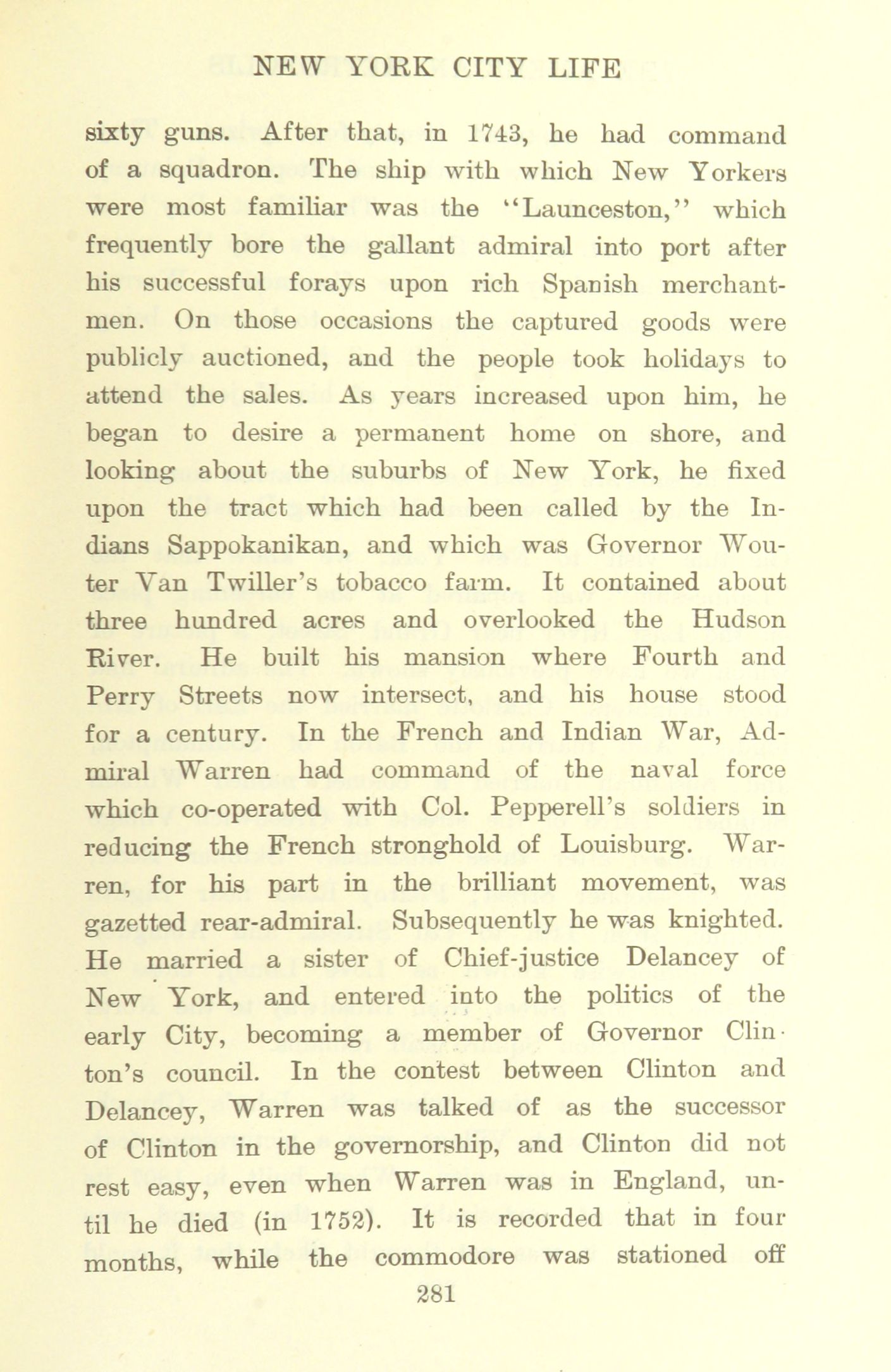 NEW YORK CITY LIFE

sixty guns. After that, in 1743, he had command of a squadron. The ship with which New Yorkers were most familiar was the "Launceston," which frequently bore the gallant admiral into port after his successful forays upon rich Spanish merchantmen. On those occasions the captured goods were publicly auctioned, and the people took holidays to attend the sales. As years increased upon him, he began to desire a permanent home on shore, and looking about the suburbs of New York, he fixed upon the tract which had been called by the Indians Sappokanikan, and which was Governor Wouter Van Twiller's tobacco farm. It contained about three hundred acres and overlooked the Hudson River. He built his mansion where Fourth and Perry Streets now intersect, and his house stood for a century. In the French and Indian War, Admiral Warren had command of the naval force which co-operated with Col. Pepperell's soldiers in reducing the French stronghold of Louisburg. Warren, for his part in the brilliant movement, was gazetted rear-admiral. Subsequently he was knighted. He married a sister of Chief-justice Delancey of New York, and entered into the politics of the early City, becoming a member of Governor Clinton's council. In the contest between Clinton and Delancey, Warren was talked of as the successor of Clinton in the governorship, and Clinton did not rest easy, even when Warren was in England, until he died (in 1752). It is recorded that in four months, while the commodore was stationed off

281